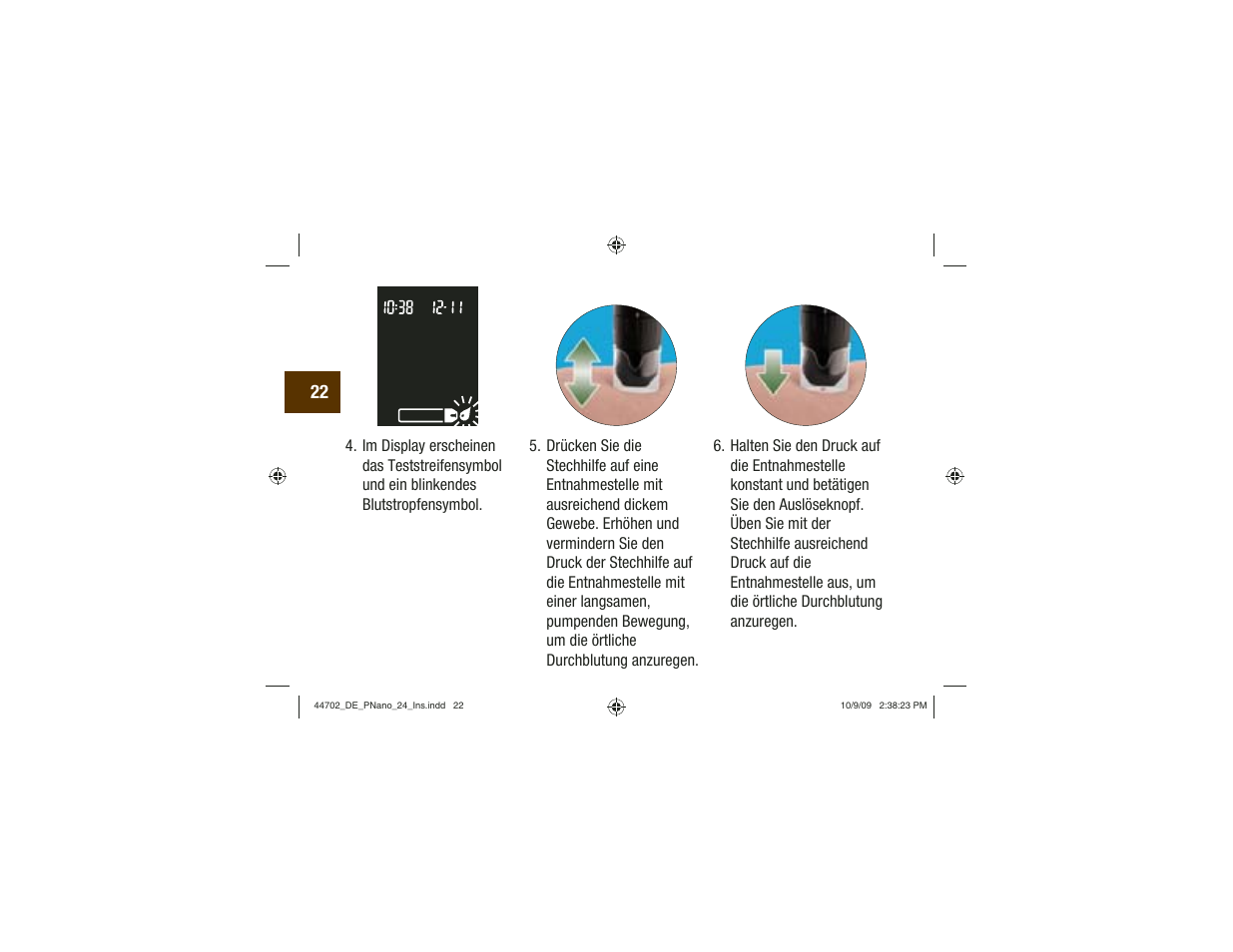 22

10:38 12-11

4. Im Display erscheinen das Teststreifensymbol und ein blinkendes Blutstropfensymbol.

5. Drücken Sie die Stechhilfe auf eine Entnahmestelle mit ausreichend dickem Gewebe. Erhöhen und vermindern Sie den Druck der Stechhilfe auf die Entnahmestelle mit einer langsamen, pumpenden Bewegung, um die örtliche Durchblutung anzuregen.

6. Halten Sie den Druck auf die Entnahmestelle konstant und betätigen Sie den Auslöseknopf. Üben Sie mit der Stechhilfe ausreichend Druck auf die Entnahmestelle aus, um die örtliche Durchblutung anzuregen.

44702_DE_PNano_24_Ins.indd 22

10/9/09 2:38:23 PM